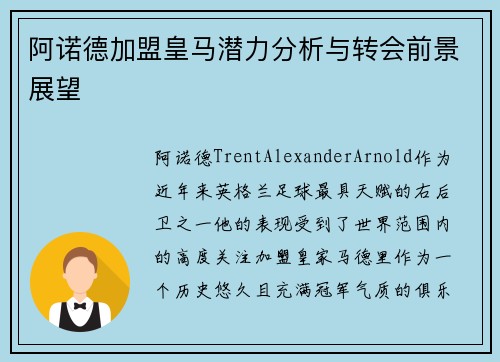 阿诺德加盟皇马潜力分析与转会前景展望

阿诺德TrentAlexanderArnold作为近年来英格兰足球最具天赋的右后卫之一他的表现受到了世界范围内的高度关注加盟皇家马德里作为一个历史悠久且充满冠军气质的俱乐